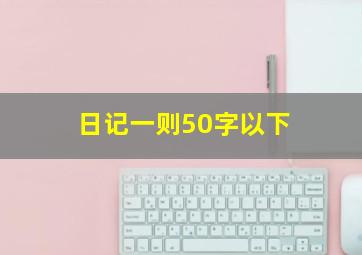 日记一则50字以下